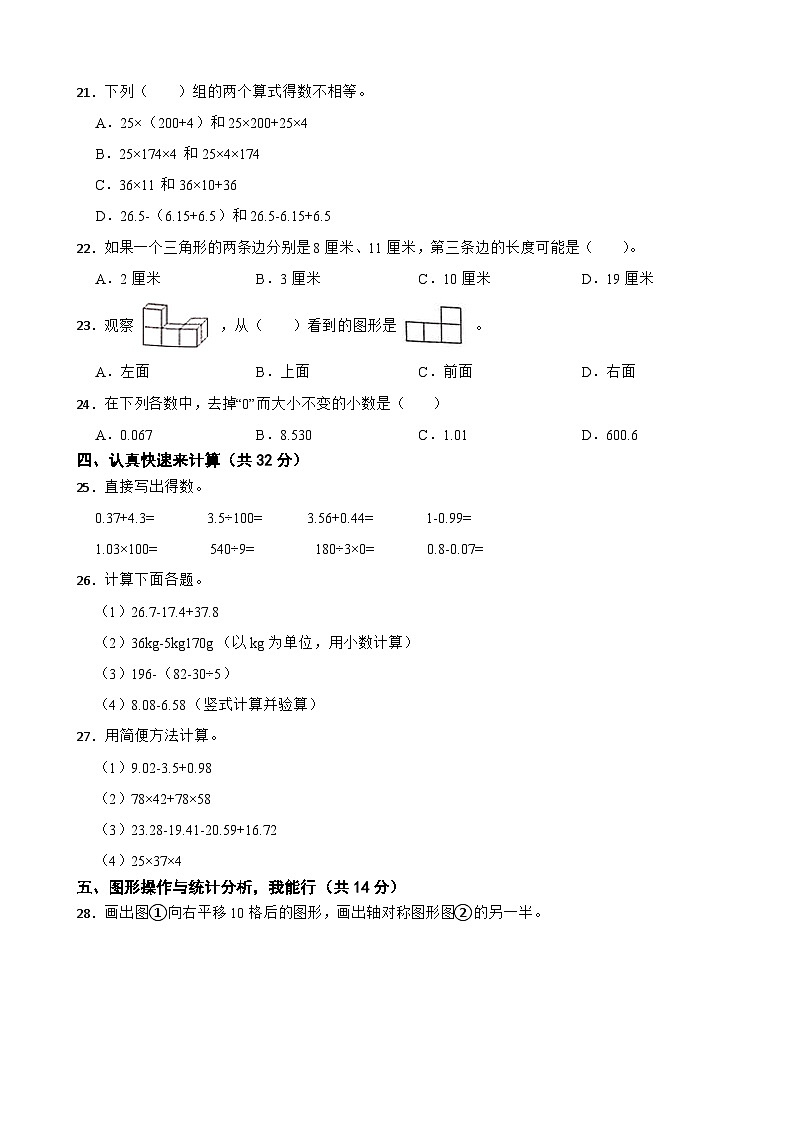 21．下列（　　）组的两个算式得数不相等。

A．25×（200+4）和 25×200+25×4

B．25×174×4 和 25×4×174

C．36×11 和 36×10+36

D．26.5-（6.15+6.5）和 26.5-6.15+6.5

22．如果一个三角形的两条边分别是 8 厘米、11 厘米，第三条边的长度可能是（　　）。

A．2 厘米　　B．3 厘米　　C．10 厘米　　D．19 厘米

23．观察　　，从（　　）看到的图形是　　。

A．左面　　B．上面　　C．前面　　D．右面

24．在下列各数中，去掉“0”而大小不变的小数是（　　）

A．0.067　　B．8.530　　C．1.01　　D．600.6

四、认真快速来计算（共 32 分）

25．直接写出得数。

0.37+4.3=　　3.5÷100=　　3.56+0.44=　　1-0.99=

1.03×100=　　540÷9=　　180÷3×0=　　0.8-0.07=

26．计算下面各题。

（1）26.7-17.4+37.8

（2）36kg-5kg170g（以 kg 为单位，用小数计算）

（3）196-（82-30÷5）

（4）8.08-6.58（竖式计算并验算）

27．用简便方法计算。

（1）9.02-3.5+0.98

（2）78×42+78×58

（3）23.28-19.41-20.59+16.72

（4）25×37×4

五、图形操作与统计分析，我能行（共 14 分）

28．画出图①向右平移 10 格后的图形，画出轴对称图形图②的另一半。